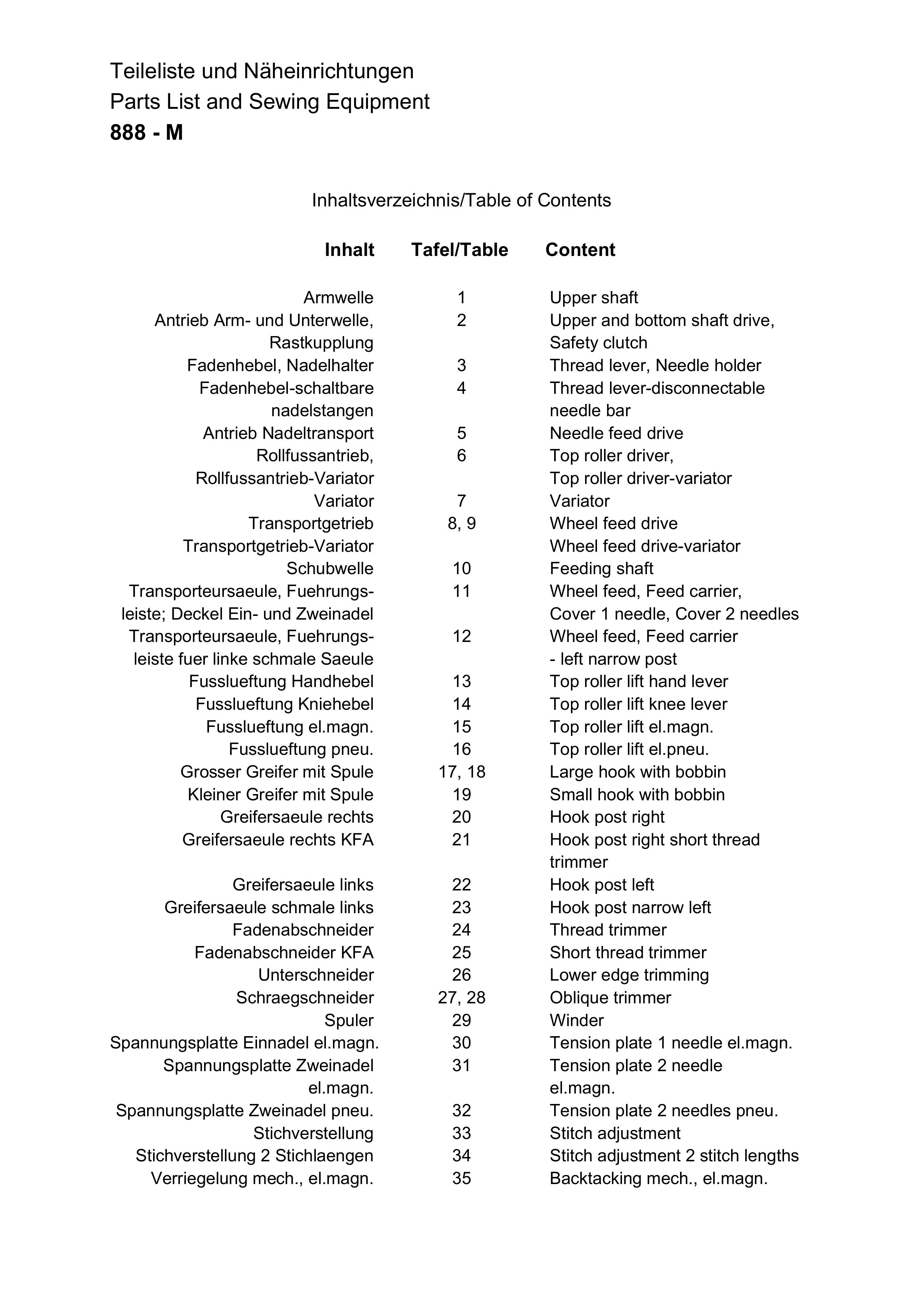 Teileliste und Näheinrichtungen
Parts List and Sewing Equipment
888 - M

Inhaltsverzeichnis/Table of Contents

Inhalt Tafel/Table Content

Armwelle 1 Upper shaft
Antrieb Arm- und Unterwelle, Rastkupplung 2 Upper and bottom shaft drive, Safety clutch
Fadenhebel, Nadelhalter 3 Thread lever, Needle holder
Fadenhebel-schaltbare nadelstangen 4 Thread lever-disconnectable needle bar
Antrieb Nadeltransport 5 Needle feed drive
Rollfussantrieb, Rollfussantrieb-Variator 6 Top roller driver, Top roller driver-variator
Variator 7 Variator
Transportgetrieb Transportgetrieb-Variator 8, 9 Wheel feed drive Wheel feed drive-variator
Schubwelle 10 Feeding shaft
Transporteursaeule, Fuehrungsleiste; Deckel Ein- und Zweinadel 11 Wheel feed, Feed carrier, Cover 1 needle, Cover 2 needles
Transporteursaeule, Fuehrungsleiste fuer linke schmale Saeule 12 Wheel feed, Feed carrier - left narrow post
Fusslueftung Handhebel 13 Top roller lift hand lever
Fusslueftung Kniehebel 14 Top roller lift knee lever
Fusslueftung el.magn. 15 Top roller lift el.magn.
Fusslueftung pneu. 16 Top roller lift el.pneu.
Grosser Greifer mit Spule 17, 18 Large hook with bobbin
Kleiner Greifer mit Spule 19 Small hook with bobbin
Greifersaeule rechts 20 Hook post right
Greifersaeule rechts KFA 21 Hook post right short thread trimmer
Greifersaeule links 22 Hook post left
Greifersaeule schmale links 23 Hook post narrow left
Fadenabschneider 24 Thread trimmer
Fadenabschneider KFA 25 Short thread trimmer
Unterschneider 26 Lower edge trimming
Schraegschneider 27, 28 Oblique trimmer
Spuler 29 Winder
Spannungsplatte Einnadel el.magn. 30 Tension plate 1 needle el.magn.
Spannungsplatte Zweinadel el.magn. 31 Tension plate 2 needle el.magn.
Spannungsplatte Zweinadel pneu. 32 Tension plate 2 needles pneu.
Stichverstellung 33 Stitch adjustment
Stichverstellung 2 Stichlaengen 34 Stitch adjustment 2 stitch lengths
Verriegelung mech., el.magn. 35 Backtacking mech., el.magn.